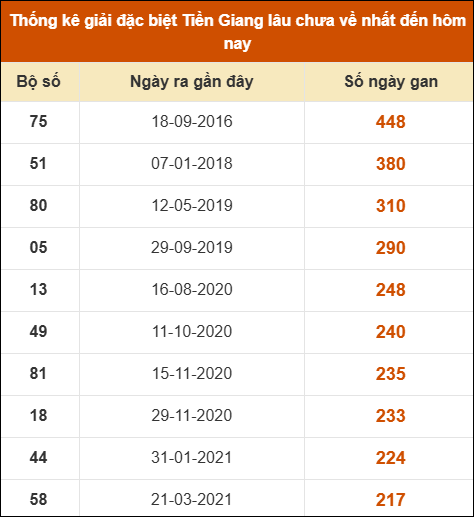 Thống kê giải đặc biệt Tiền Giang lâu chưa về nhất đến hôm nay

| Bộ số | Ngày ra gần đây | Số ngày gan |
|---|---|---|
| 75 | 18-09-2016 | 448 |
| 51 | 07-01-2018 | 380 |
| 80 | 12-05-2019 | 310 |
| 05 | 29-09-2019 | 290 |
| 13 | 16-08-2020 | 248 |
| 49 | 11-10-2020 | 240 |
| 81 | 15-11-2020 | 235 |
| 18 | 29-11-2020 | 233 |
| 44 | 31-01-2021 | 224 |
| 58 | 21-03-2021 | 217 |